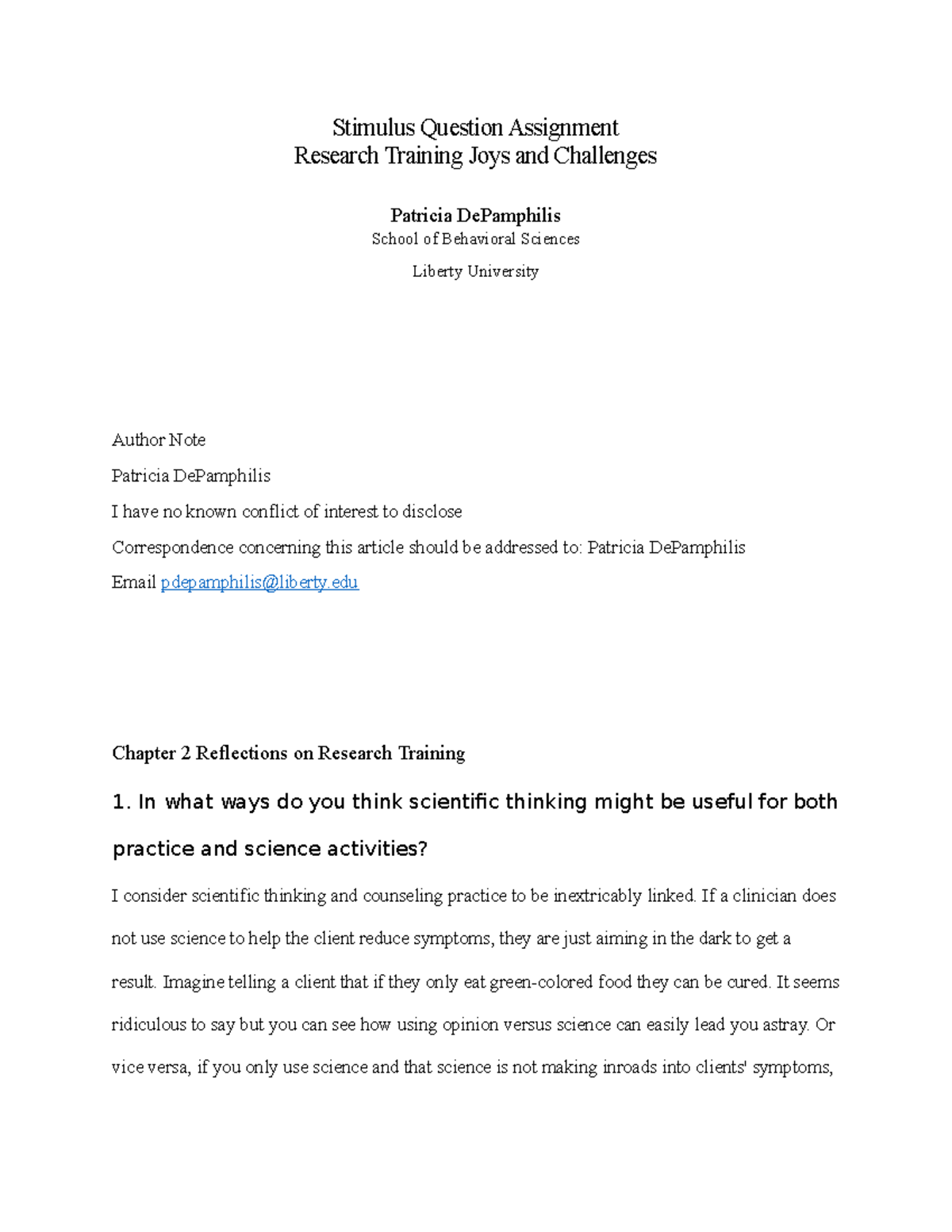 Stimulus Question Assignment
Research Training Joys and Challenges

Patricia DePamphilis
School of Behavioral Sciences
Liberty University

Author Note
Patricia DePamphilis
I have no known conflict of interest to disclose
Correspondence concerning this article should be addressed to: Patricia DePamphilis
Email pdepamphilis@liberty.edu

Chapter 2 Reflections on Research Training

1. In what ways do you think scientific thinking might be useful for both practice and science activities?

I consider scientific thinking and counseling practice to be inextricably linked. If a clinician does not use science to help the client reduce symptoms, they are just aiming in the dark to get a result. Imagine telling a client that if they only eat green-colored food they can be cured. It seems ridiculous to say but you can see how using opinion versus science can easily lead you astray. Or vice versa, if you only use science and that science is not making inroads into clients' symptoms,